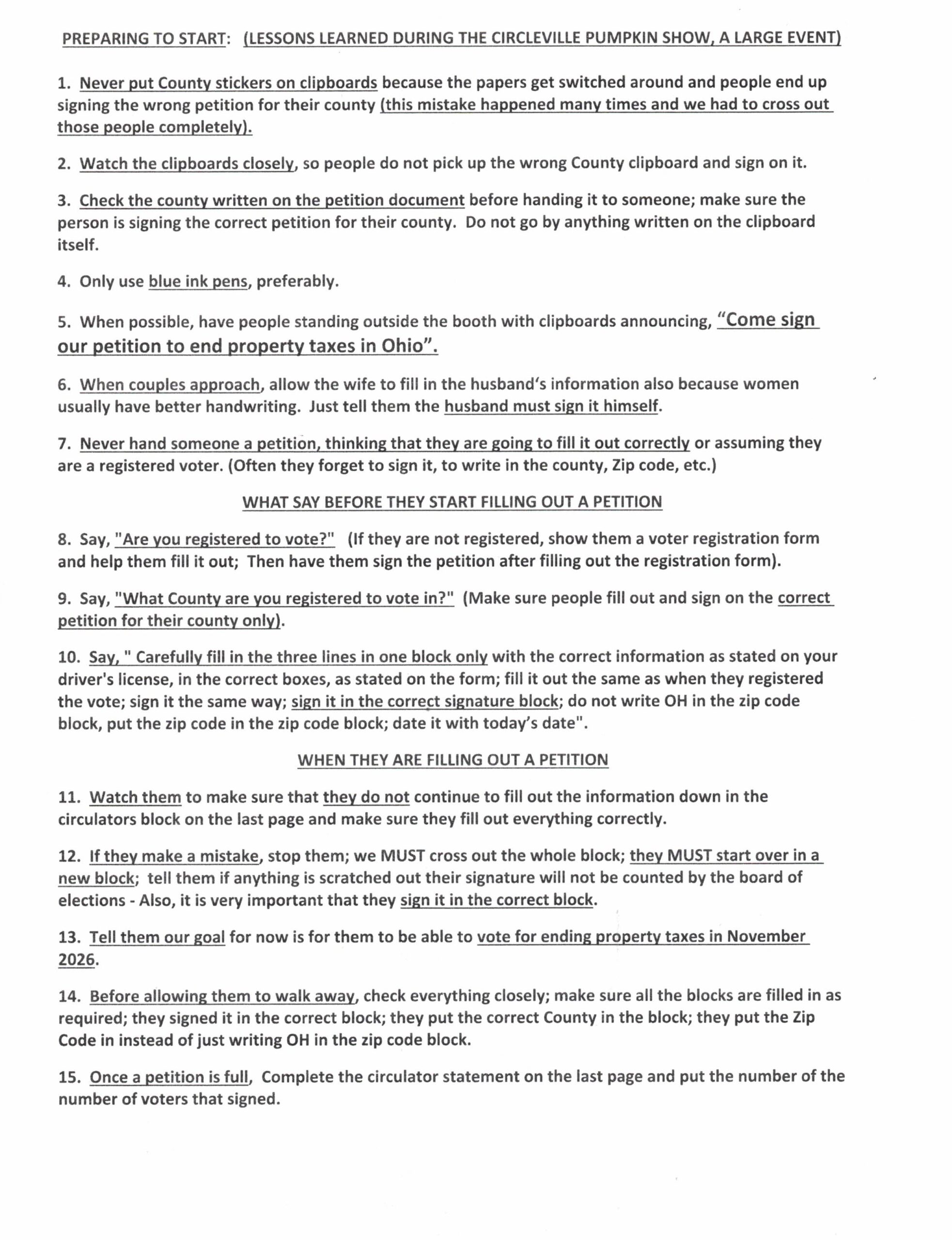 PREPARING TO START: (LESSONS LEARNED DURING THE CIRCLEVILLE PUMPKIN SHOW, A LARGE EVENT)

1. Never put County stickers on clipboards because the papers get switched around and people end up signing the wrong petition for their county (this mistake happened many times and we had to cross out those people completely).

2. Watch the clipboards closely, so people do not pick up the wrong County clipboard and sign on it.

3. Check the county written on the petition document before handing it to someone; make sure the person is signing the correct petition for their county. Do not go by anything written on the clipboard itself.

4. Only use blue ink pens, preferably.

5. When possible, have people standing outside the booth with clipboards announcing, "Come sign our petition to end property taxes in Ohio".

6. When couples approach, allow the wife to fill in the husband's information also because women usually have better handwriting. Just tell them the husband must sign it himself.

7. Never hand someone a petition, thinking that they are going to fill it out correctly or assuming they are a registered voter. (Often they forget to sign it, to write in the county, Zip code, etc.)

WHAT SAY BEFORE THEY START FILLING OUT A PETITION

8. Say, "Are you registered to vote?" (If they are not registered, show them a voter registration form and help them fill it out; Then have them sign the petition after filling out the registration form).

9. Say, "What County are you registered to vote in?" (Make sure people fill out and sign on the correct petition for their county only).

10. Say, " Carefully fill in the three lines in one block only with the correct information as stated on your driver's license, in the correct boxes, as stated on the form; fill it out the same as when they registered the vote; sign it the same way; sign it in the correct signature block; do not write OH in the zip code block, put the zip code in the zip code block; date it with today's date".

WHEN THEY ARE FILLING OUT A PETITION

11. Watch them to make sure that they do not continue to fill out the information down in the circulators block on the last page and make sure they fill out everything correctly.

12. If they make a mistake, stop them; we MUST cross out the whole block; they MUST start over in a new block; tell them if anything is scratched out their signature will not be counted by the board of elections - Also, it is very important that they sign it in the correct block.

13. Tell them our goal for now is for them to be able to vote for ending property taxes in November 2026.

14. Before allowing them to walk away, check everything closely; make sure all the blocks are filled in as required; they signed it in the correct block; they put the correct County in the block; they put the Zip Code in instead of just writing OH in the zip code block.

15. Once a petition is full, Complete the circulator statement on the last page and put the number of the number of voters that signed.